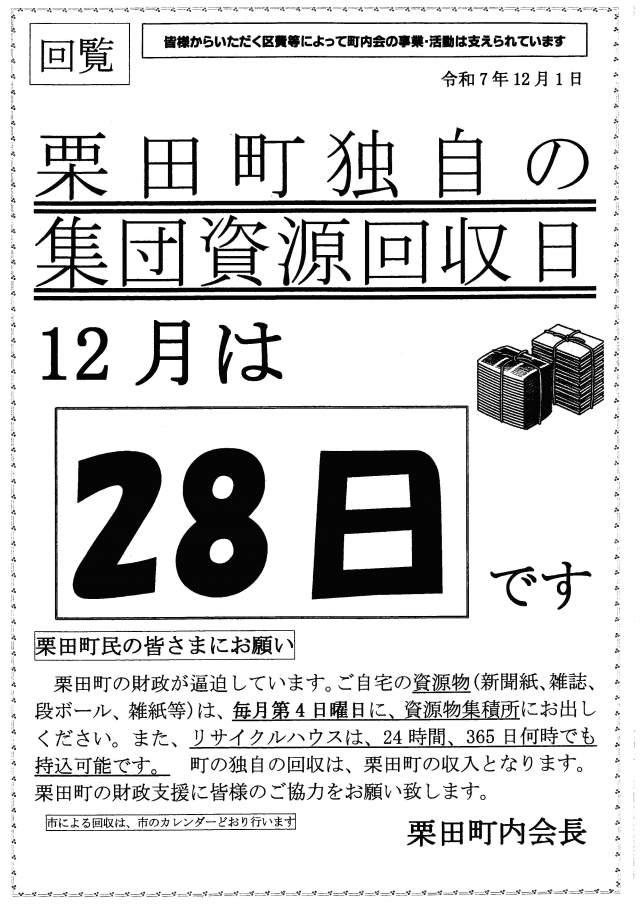 回覧

皆様からいただく区費等によって町内会の事業・活動は支えられています

令和7年12月1日

栗田町独自の
集団資源回収日

12月は

28日

です

栗田町民の皆さまにお願い

栗田町の財政が逼迫しています。ご自宅の資源物(新聞紙、雑誌、段ボール、雑紙等)は、毎月第4日曜日に、資源物集積所にお出しください。また、リサイクルハウスは、24時間、365日何時でも持込可能です。　町の独自の回収は、栗田町の収入となります。栗田町の財政支援に皆様のご協力をお願い致します。

市による回収は、市のカレンダーどおり行います

栗田町内会長